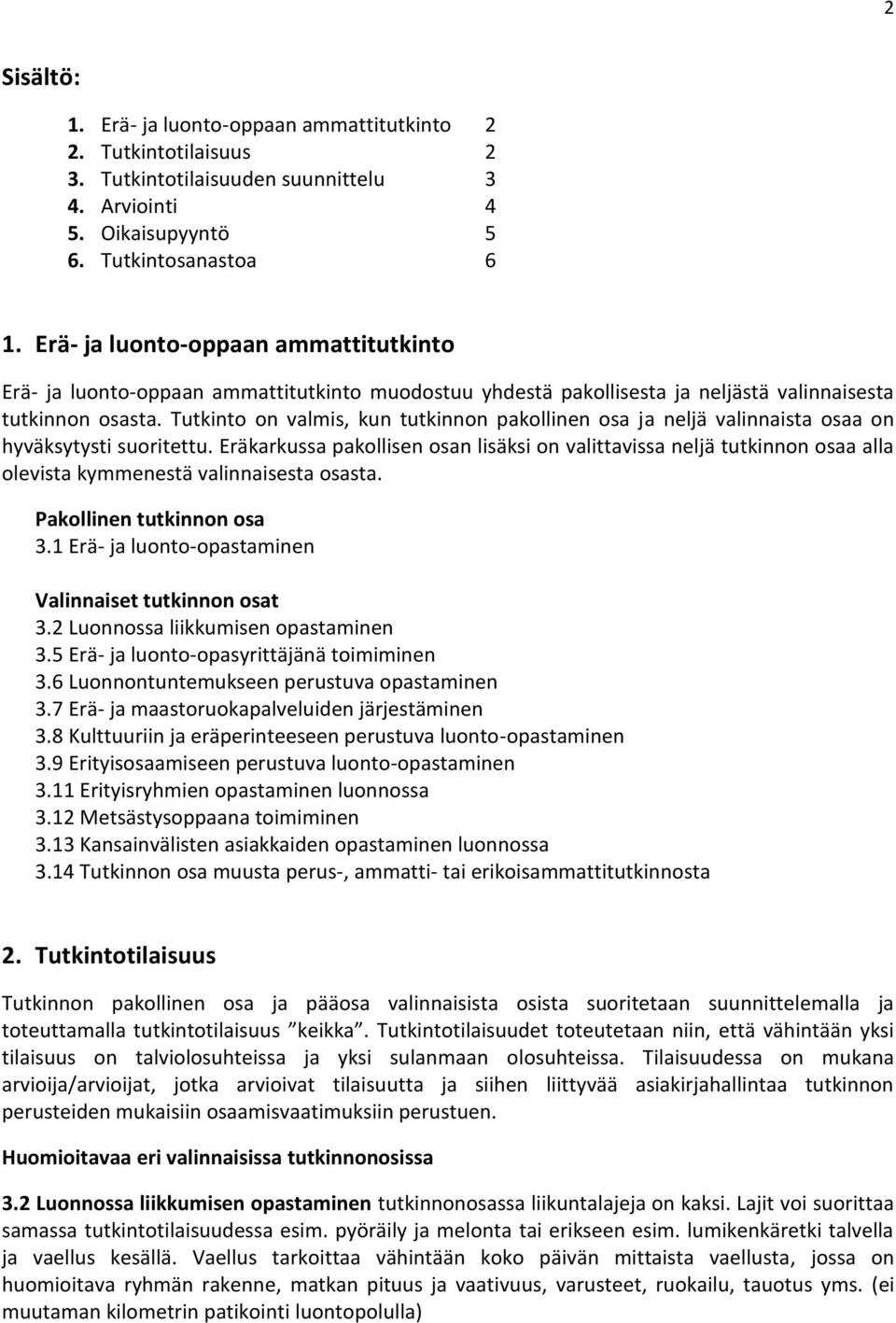 2

Sisältö:

1. Erä- ja luonto-oppaan ammattitutkinto 2
2. Tutkintotilaisuus 2
3. Tutkintotilaisuuden suunnittelu 3
4. Arviointi 4
5. Oikaisupyyntö 5
6. Tutkintosanastoa 6

1. Erä- ja luonto-oppaan ammattitutkinto

Erä- ja luonto-oppaan ammattitutkinto muodostuu yhdestä pakollisesta ja neljästä valinnaisesta tutkinnon osasta. Tutkinto on valmis, kun tutkinnon pakollinen osa ja neljä valinnaista osaa on hyväksytysti suoritettu. Eräkarkussa pakollisen osan lisäksi on valittavissa neljä tutkinnon osaa alla olevista kymmenestä valinnaisesta osasta.

Pakollinen tutkinnon osa
3.1 Erä- ja luonto-opastaminen

Valinnaiset tutkinnon osat
3.2 Luonnossa liikkumisen opastaminen
3.5 Erä- ja luonto-opasyrittäjänä toimiminen
3.6 Luonnontuntemukseen perustuva opastaminen
3.7 Erä- ja maastoruokapalveluiden järjestäminen
3.8 Kulttuuriin ja eräperinteeseen perustuva luonto-opastaminen
3.9 Erityisosaamiseen perustuva luonto-opastaminen
3.11 Erityisryhmien opastaminen luonnossa
3.12 Metsästysoppaana toimiminen
3.13 Kansainvälisten asiakkaiden opastaminen luonnossa
3.14 Tutkinnon osa muusta perus-, ammatti- tai erikoisammattitutkinnosta

2. Tutkintotilaisuus

Tutkinnon pakollinen osa ja pääosa valinnaisista osista suoritetaan suunnittelemalla ja toteuttamalla tutkintotilaisuus "keikka". Tutkintotilaisuudet toteutetaan niin, että vähintään yksi tilaisuus on talviolosuhteissa ja yksi sulanmaan olosuhteissa. Tilaisuudessa on mukana arvioija/arvioijat, jotka arvioivat tilaisuutta ja siihen liittyvää asiakirjahallintaa tutkinnon perusteiden mukaisiin osaamisvaatimuksiin perustuen.

Huomioitavaa eri valinnaisissa tutkinnonosissa

3.2 Luonnossa liikkumisen opastaminen tutkinnonosassa liikuntalajeja on kaksi. Lajit voi suorittaa samassa tutkintotilaisuudessa esim. pyöräily ja melonta tai erikseen esim. lumikenkäretki talvella ja vaellus kesällä. Vaellus tarkoittaa vähintään koko päivän mittaista vaellusta, jossa on huomioitava ryhmän rakenne, matkan pituus ja vaativuus, varusteet, ruokailu, tauotus yms. (ei muutaman kilometrin patikointi luontopolulla)